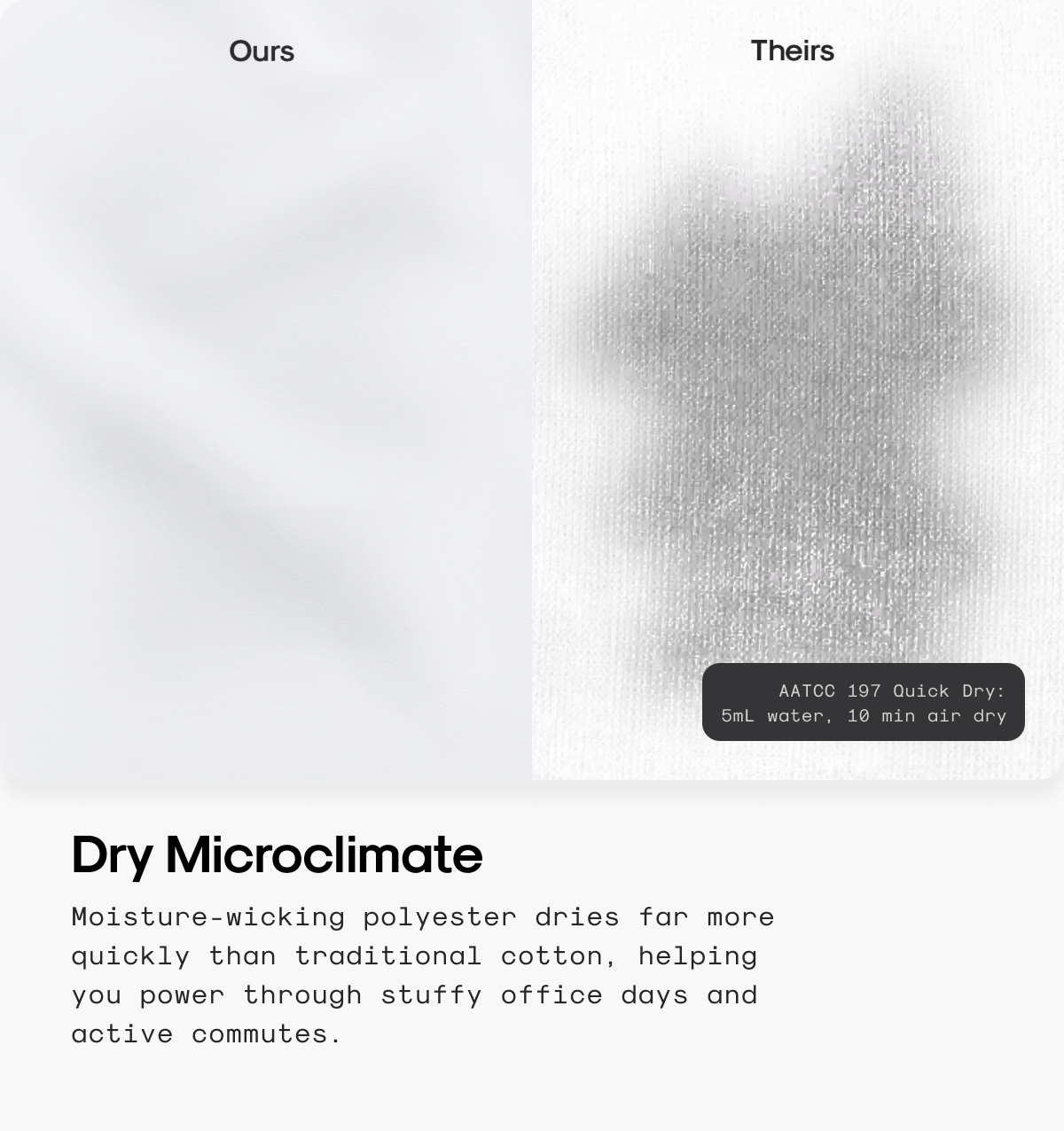 Ours

Theirs

AATCC 197 Quick Dry:
5mL water, 10 min air dry

Dry Microclimate

Moisture-wicking polyester dries far more quickly than traditional cotton, helping you power through stuffy office days and active commutes.